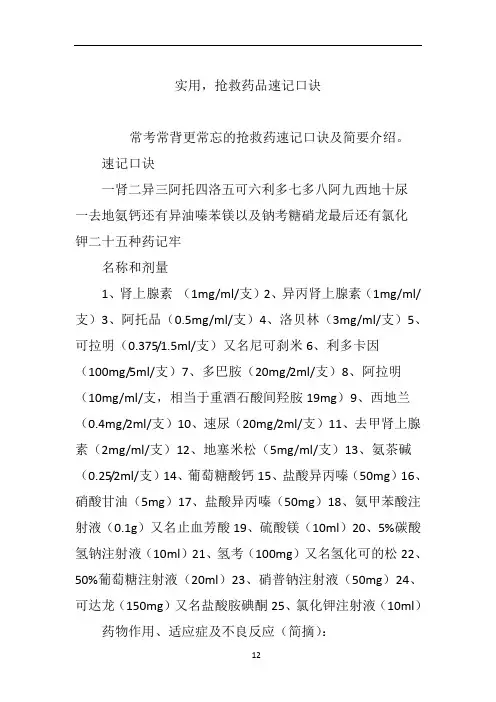 实用，抢救药品速记口诀

常考常背更常忘的抢救药速记口诀及简要介绍。

速记口诀

一肾二异三阿托四洛五可六利多七多八阿九西地十尿一去地氨钙还有异油嗪苯镁以及钠考糖硝龙最后还有氯化钾二十五种药记牢

名称和剂量

1、肾上腺素 （1mg/ml/支）2、异丙肾上腺素（1mg/ml/支）3、阿托品（0.5mg/ml/支）4、洛贝林（3mg/ml/支）5、可拉明（0.375/1.5ml/支）又名尼可刹米 6、利多卡因（100mg/5ml/支）7、多巴胺（20mg/2ml/支）8、阿拉明（10mg/ml/支，相当于重酒石酸间羟胺 19mg）9、西地兰（0.4mg/2ml/支）10、速尿（20mg/2ml/支）11、去甲肾上腺素（2mg/ml/支）12、地塞米松（5mg/ml/支）13、氨茶碱（0.25/2ml/支）14、葡萄糖酸钙 15、盐酸异丙嗪（50mg）16、硝酸甘油（5mg）17、盐酸异丙嗪（50mg）18、氨甲苯酸注射液（0.1g）又名止血芳酸 19、硫酸镁（10ml）20、5%碳酸氢钠注射液（10ml）21、氢考（100mg）又名氢化可的松 22、50%葡萄糖注射液（20ml）23、硝普钠注射液（50mg）24、可达龙（150mg）又名盐酸胺碘酮 25、氯化钾注射液（10ml）

药物作用、适应症及不良反应（简摘）：

12